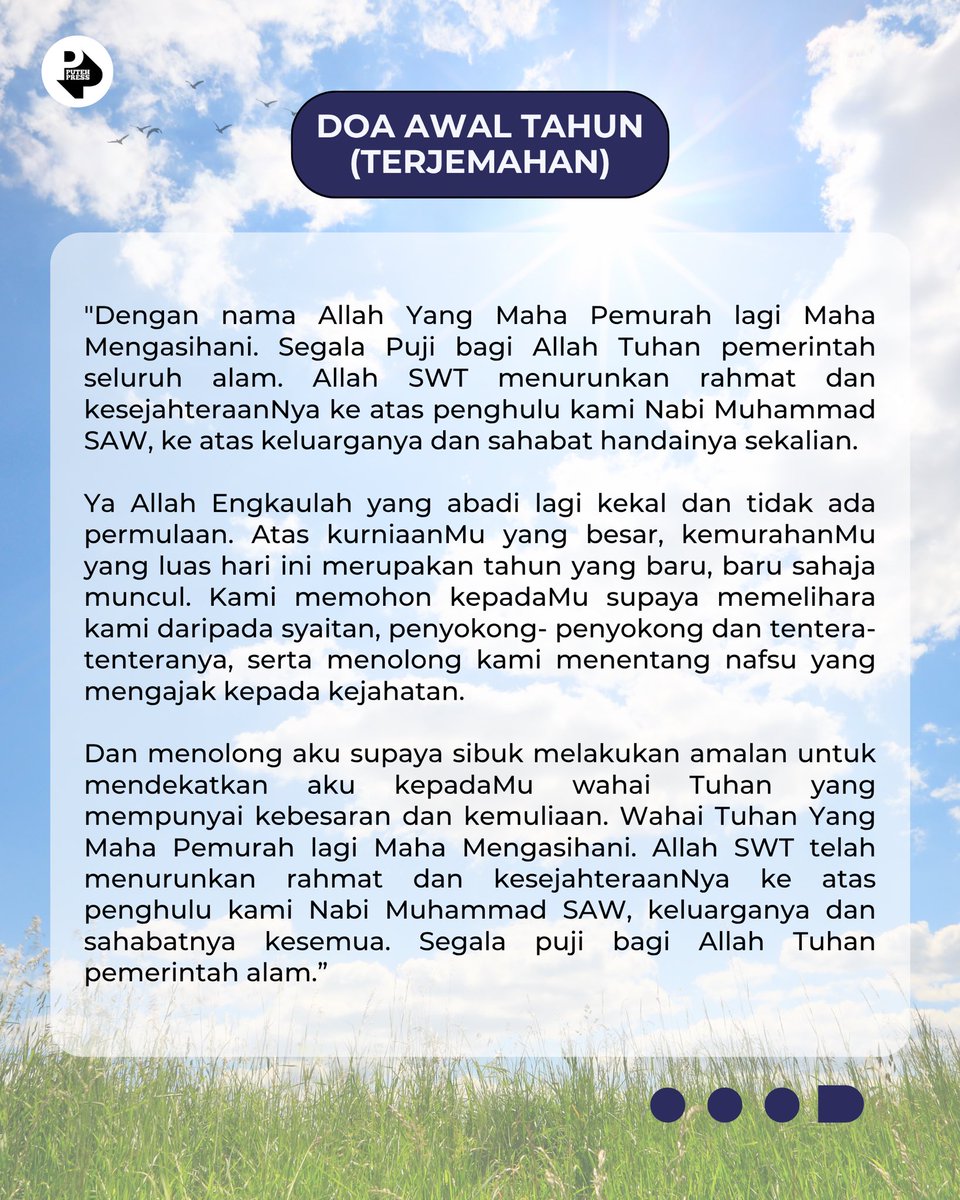 PUTEH PRESS

DOA AWAL TAHUN
(TERJEMAHAN)

"Dengan nama Allah Yang Maha Pemurah lagi Maha Mengasihani. Segala Puji bagi Allah Tuhan pemerintah seluruh alam. Allah SWT menurunkan rahmat dan kesejahteraanNya ke atas penghulu kami Nabi Muhammad SAW, ke atas keluarganya dan sahabat handainya sekalian.

Ya Allah Engkaulah yang abadi lagi kekal dan tidak ada permulaan. Atas kurniaanMu yang besar, kemurahanMu yang luas hari ini merupakan tahun yang baru, baru sahaja muncul. Kami memohon kepadaMu supaya memelihara kami daripada syaitan, penyokong- penyokong dan tentera-tenteranya, serta menolong kami menentang nafsu yang mengajak kepada kejahatan.

Dan menolong aku supaya sibuk melakukan amalan untuk mendekatkan aku kepadaMu wahai Tuhan yang mempunyai kebesaran dan kemuliaan. Wahai Tuhan Yang Maha Pemurah lagi Maha Mengasihani. Allah SWT telah menurunkan rahmat dan kesejahteraanNya ke atas penghulu kami Nabi Muhammad SAW, keluarganya dan sahabatnya kesemua. Segala puji bagi Allah Tuhan pemerintah alam."